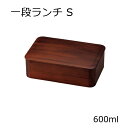 一段ランチ S

600ml